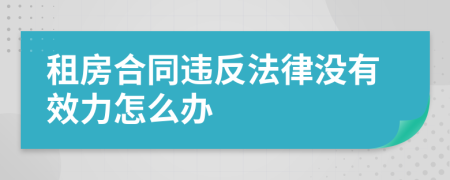 租房合同违反法律没有效力怎么办